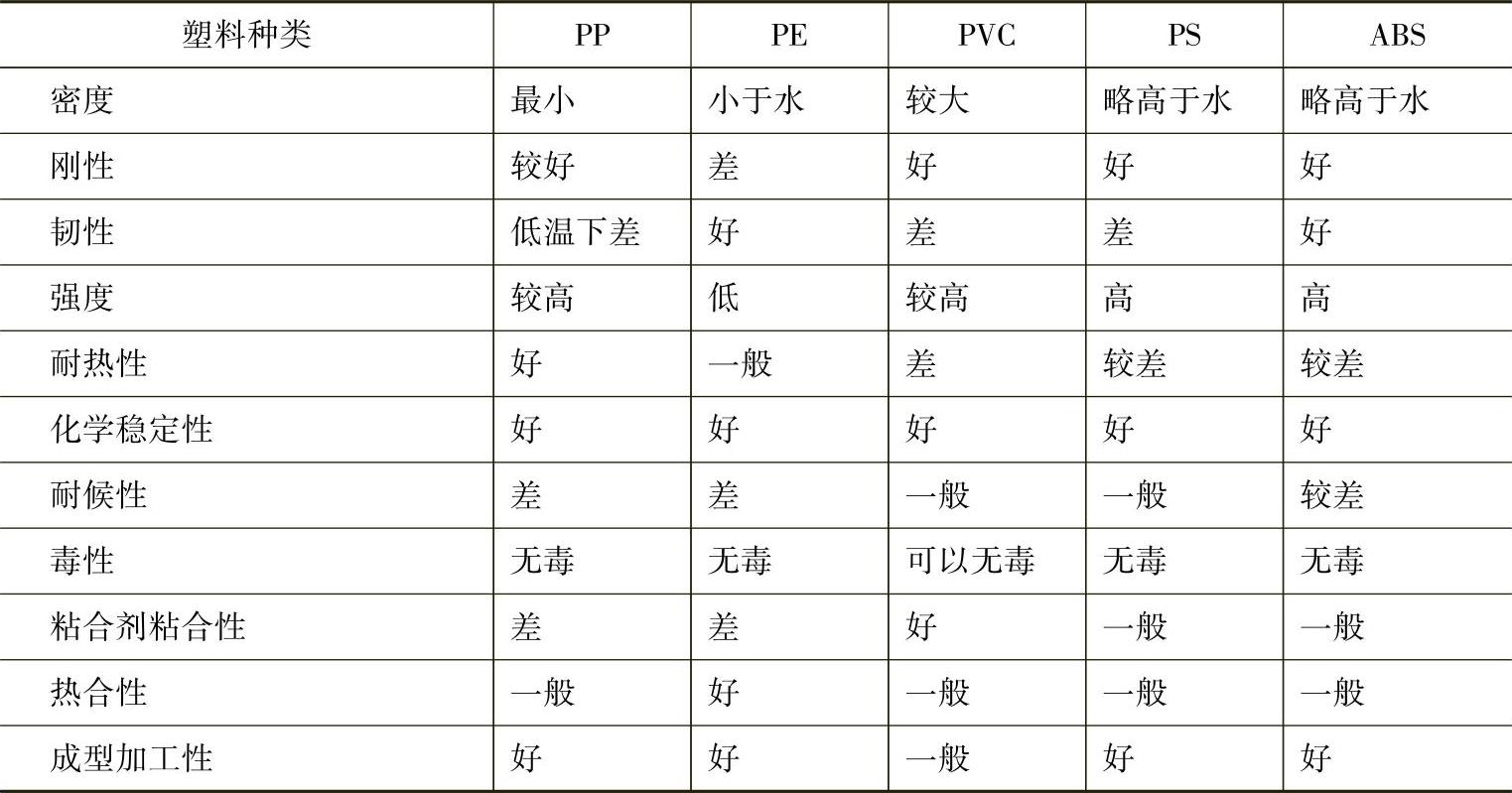 | 塑料种类 | PP | PE | PVC | PS | ABS |
|---|---|---|---|---|---|
| 密度 | 最小 | 小于水 | 较大 | 略高于水 | 略高于水 |
| 刚性 | 较好 | 差 | 好 | 好 | 好 |
| 韧性 | 低温下差 | 好 | 差 | 差 | 好 |
| 强度 | 较高 | 低 | 较高 | 高 | 高 |
| 耐热性 | 好 | 一般 | 差 | 较差 | 较差 |
| 化学稳定性 | 好 | 好 | 好 | 好 | 好 |
| 耐候性 | 差 | 差 | 一般 | 一般 | 较差 |
| 毒性 | 无毒 | 无毒 | 可以无毒 | 无毒 | 无毒 |
| 粘合剂粘合性 | 差 | 差 | 好 | 一般 | 一般 |
| 热合性 | 一般 | 好 | 一般 | 一般 | 一般 |
| 成型加工性 | 好 | 好 | 一般 | 好 | 好 |